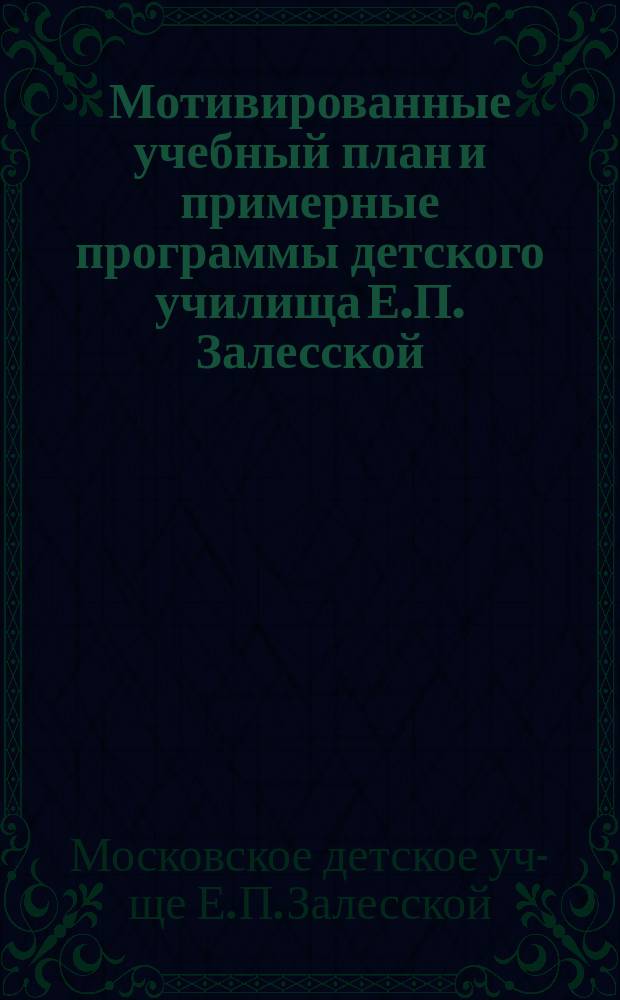 Мотивированные учебный план и примерные программы детского училища Е.П. Залесской

Московское детское уч-ще Е.П.Залесской